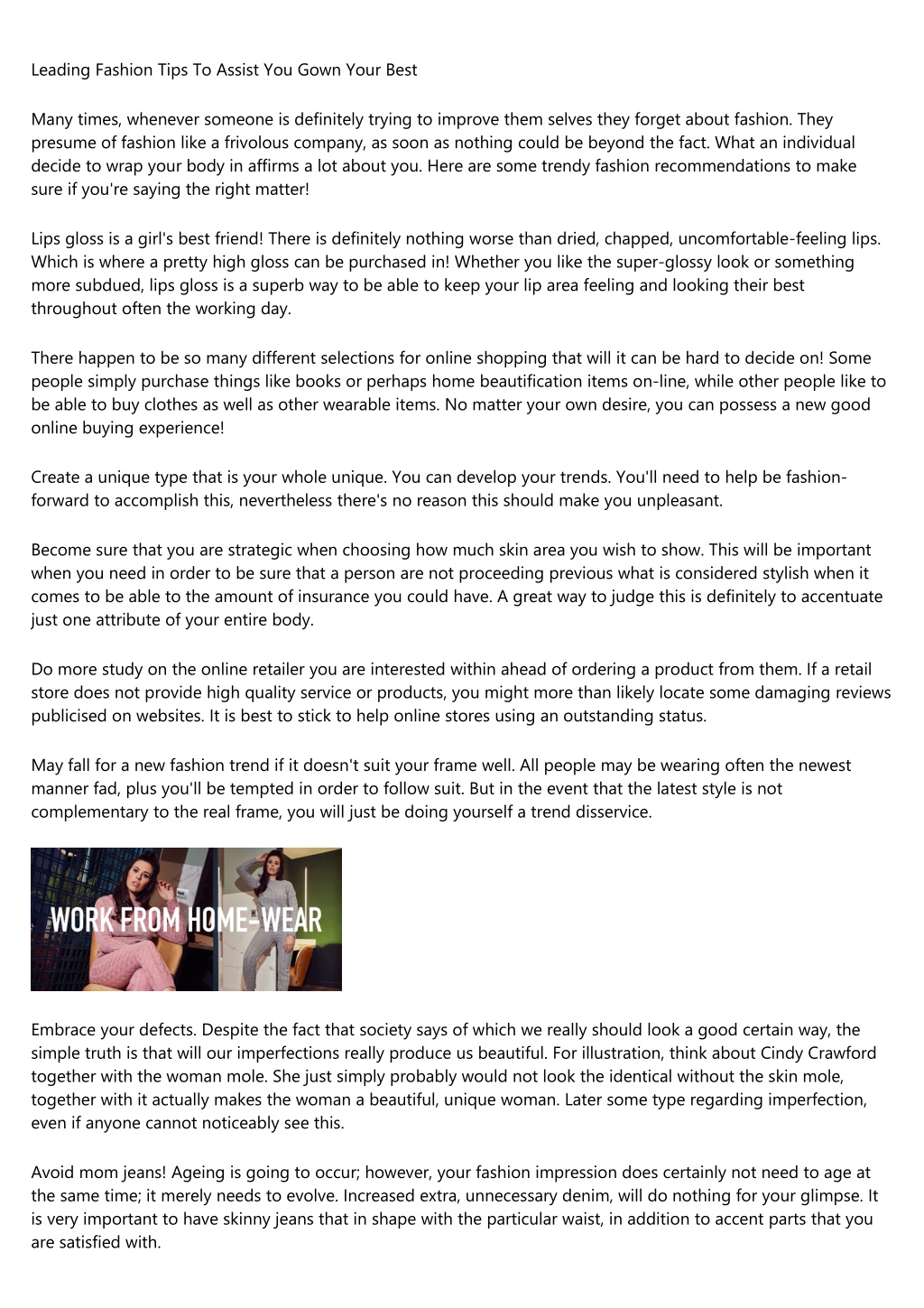 Leading Fashion Tips To Assist You Gown Your Best

Many times, whenever someone is definitely trying to improve them selves they forget about fashion. They presume of fashion like a frivolous company, as soon as nothing could be beyond the fact. What an individual decide to wrap your body in affirms a lot about you. Here are some trendy fashion recommendations to make sure if you're saying the right matter!

Lips gloss is a girl's best friend! There is definitely nothing worse than dried, chapped, uncomfortable-feeling lips. Which is where a pretty high gloss can be purchased in! Whether you like the super-glossy look or something more subdued, lips gloss is a superb way to be able to keep your lip area feeling and looking their best throughout often the working day.

There happen to be so many different selections for online shopping that will it can be hard to decide on! Some people simply purchase things like books or perhaps home beautification items on-line, while other people like to be able to buy clothes as well as other wearable items. No matter your own desire, you can possess a new good online buying experience!

Create a unique type that is your whole unique. You can develop your trends. You'll need to help be fashion-forward to accomplish this, nevertheless there's no reason this should make you unpleasant.

Become sure that you are strategic when choosing how much skin area you wish to show. This will be important when you need in order to be sure that a person are not proceeding previous what is considered stylish when it comes to be able to the amount of insurance you could have. A great way to judge this is definitely to accentuate just one attribute of your entire body.

Do more study on the online retailer you are interested within ahead of ordering a product from them. If a retail store does not provide high quality service or products, you might more than likely locate some damaging reviews publicised on websites. It is best to stick to help online stores using an outstanding status.

May fall for a new fashion trend if it doesn't suit your frame well. All people may be wearing often the newest manner fad, plus you'll be tempted in order to follow suit. But in the event that the latest style is not complementary to the real frame, you will just be doing yourself a trend disservice.

WORK FROM HOME-WEAR

Embrace your defects. Despite the fact that society says of which we really should look a good certain way, the simple truth is that will our imperfections really produce us beautiful. For illustration, think about Cindy Crawford together with the woman mole. She just simply probably would not look the identical without the skin mole, together with it actually makes the woman a beautiful, unique woman. Later some type regarding imperfection, even if anyone cannot noticeably see this.

Avoid mom jeans! Ageing is going to occur; however, your fashion impression does certainly not need to age at the same time; it merely needs to evolve. Increased extra, unnecessary denim, will do nothing for your glimpse. It is very important to have skinny jeans that in shape with the particular waist, in addition to accent parts that you are satisfied with.